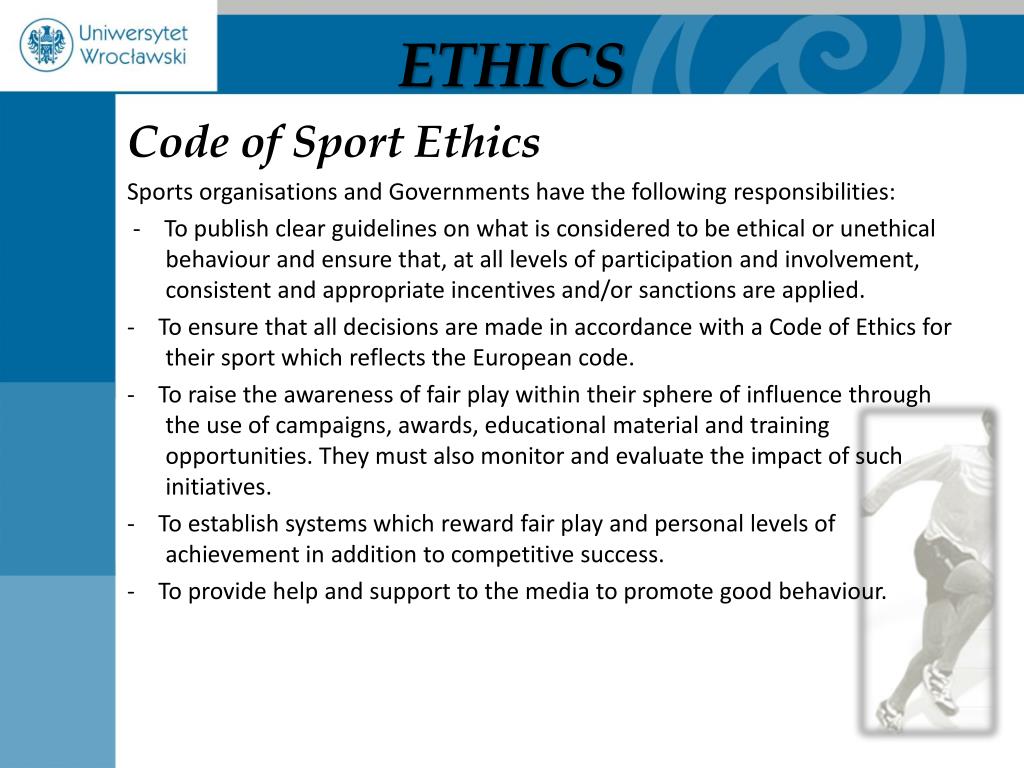 Uniwersytet
Wrocławski

ETHICS

Code of Sport Ethics

Sports organisations and Governments have the following responsibilities:

- To publish clear guidelines on what is considered to be ethical or unethical behaviour and ensure that, at all levels of participation and involvement, consistent and appropriate incentives and/or sanctions are applied.

- To ensure that all decisions are made in accordance with a Code of Ethics for their sport which reflects the European code.

- To raise the awareness of fair play within their sphere of influence through the use of campaigns, awards, educational material and training opportunities. They must also monitor and evaluate the impact of such initiatives.

- To establish systems which reward fair play and personal levels of achievement in addition to competitive success.

- To provide help and support to the media to promote good behaviour.